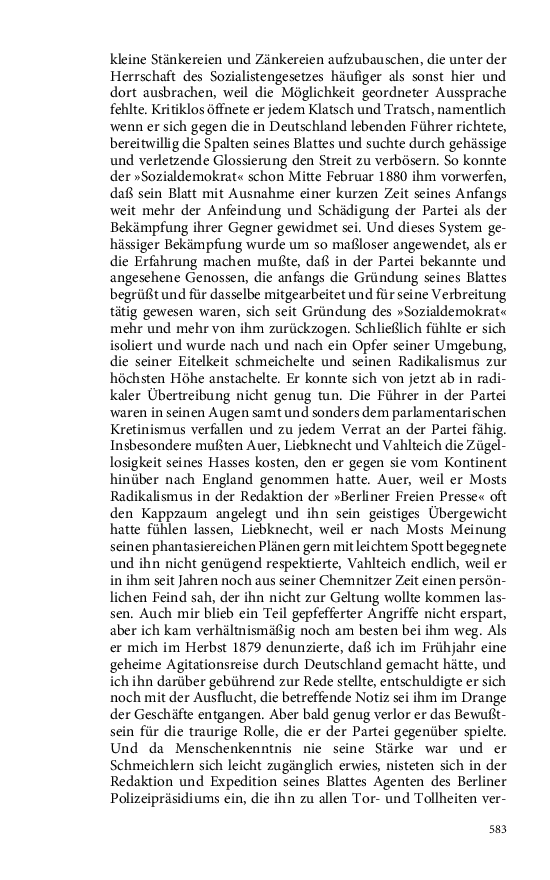 kleine Stänkereien und Zänkereien aufzubauschen, die unter der Herrschaft des Sozialistengesetzes häufiger als sonst hier und dort ausbrachen, weil die Möglichkeit geordneter Aussprache fehlte. Kritiklos öffnete er jedem Klatsch und Tratsch, namentlich wenn er sich gegen die in Deutschland lebenden Führer richtete, bereitwillig die Spalten seines Blattes und suchte durch gehässige und verletzende Glossierung den Streit zu verbösern. So konnte der »Sozialdemokrat« schon Mitte Februar 1880 ihm vorwerfen, daß sein Blatt mit Ausnahme einer kurzen Zeit seines Anfangs weit mehr der Anfeindung und Schädigung der Partei als der Bekämpfung ihrer Gegner gewidmet sei. Und dieses System gehässiger Bekämpfung wurde um so maßloser angewendet, als er die Erfahrung machen mußte, daß in der Partei bekannte und angesehene Genossen, die anfangs die Gründung seines Blattes begrüßt und für dasselbe mitgearbeitet und für seine Verbreitung tätig gewesen waren, sich seit Gründung des »Sozialdemokrat« mehr und mehr von ihm zurückzogen. Schließlich fühlte er sich isoliert und wurde nach und nach ein Opfer seiner Umgebung, die seiner Eitelkeit schmeichelte und seinen Radikalismus zur höchsten Höhe anstachelte. Er konnte sich von jetzt ab in radikaler Übertreibung nicht genug tun. Die Führer in der Partei waren in seinen Augen samt und sonders dem parlamentarischen Kretinismus verfallen und zu jedem Verrat an der Partei fähig. Insbesondere mußten Auer, Liebknecht und Vahlteich die Zügellosigkeit seines Hasses kosten, den er gegen sie vom Kontinent hinüber nach England genommen hatte. Auer, weil er Mosts Radikalismus in der Redaktion der »Berliner Freien Presse« oft den Kappzaum angelegt und ihn sein geistiges Übergewicht hatte fühlen lassen, Liebknecht, weil er nach Mosts Meinung seinen phantasiereichen Plänen gern mit leichtem Spott begegnete und ihn nicht genügend respektierte, Vahlteich endlich, weil er in ihm seit Jahren noch aus seiner Chemnitzer Zeit einen persönlichen Feind sah, der ihn nicht zur Geltung wollte kommen lassen. Auch mir blieb ein Teil gepfefferter Angriffe nicht erspart, aber ich kam verhältnismäßig noch am besten bei ihm weg. Als er mich im Herbst 1879 denunzierte, daß ich im Frühjahr eine geheime Agitationsreise durch Deutschland gemacht hätte, und ich ihn darüber gebührend zur Rede stellte, entschuldigte er sich noch mit der Ausflucht, die betreffende Notiz sei ihm im Drange der Geschäfte entgangen. Aber bald genug verlor er das Bewußtsein für die traurige Rolle, die er der Partei gegenüber spielte. Und da Menschenkenntnis nie seine Stärke war und er Schmeichlern sich leicht zugänglich erwies, nisteten sich in der Redaktion und Expedition seines Blattes Agenten des Berliner Polizeipräsidiums ein, die ihn zu allen Tor- und Tollheiten ver-

583